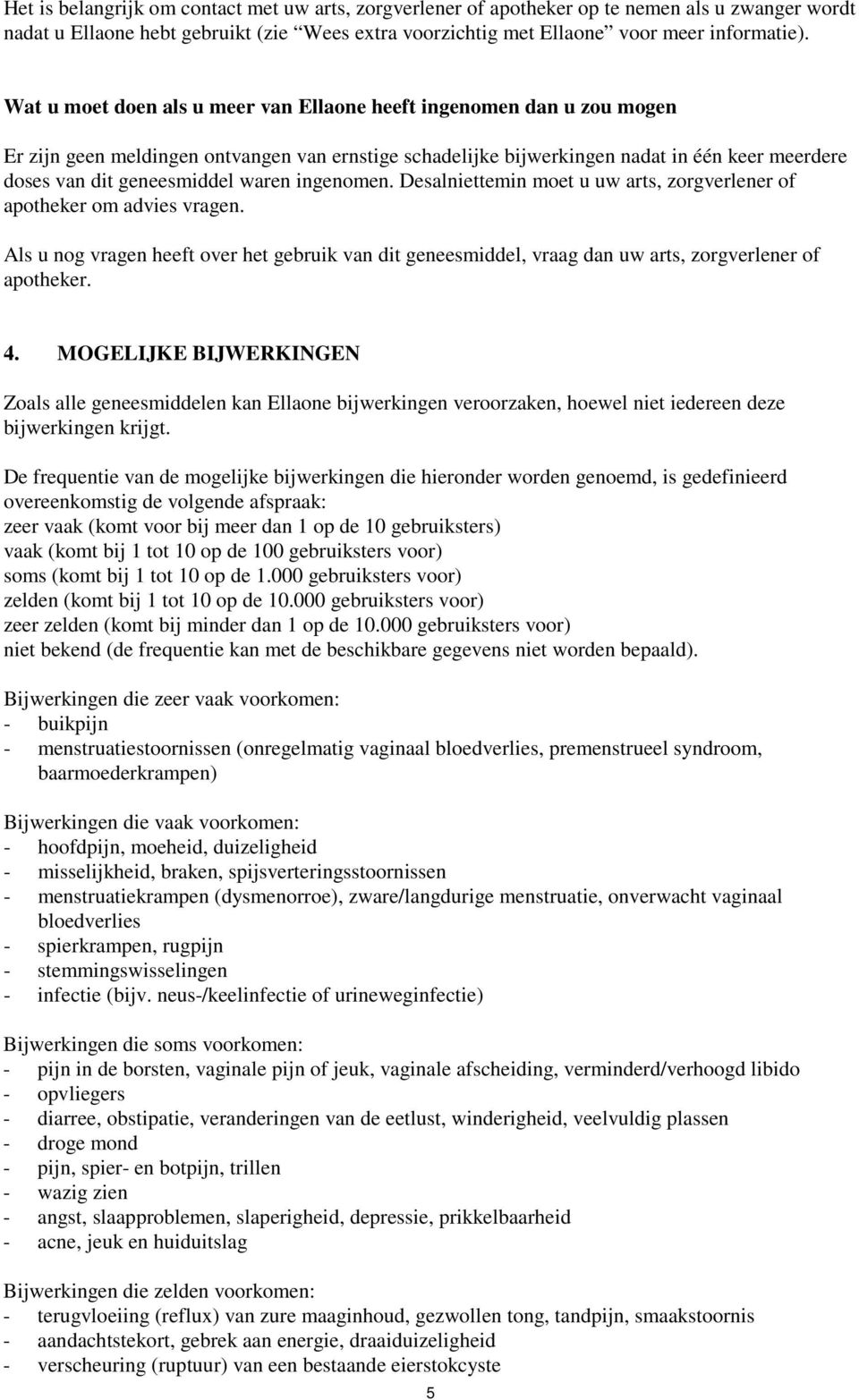 Het is belangrijk om contact met uw arts, zorgverlener of apotheker op te nemen als u zwanger wordt nadat u Ellaone hebt gebruikt (zie "Wees extra voorzichtig met Ellaone" voor meer informatie).

Wat u moet doen als u meer van Ellaone heeft ingenomen dan u zou mogen

Er zijn geen meldingen ontvangen van ernstige schadelijke bijwerkingen nadat in één keer meerdere doses van dit geneesmiddel waren ingenomen. Desalniettemin moet u uw arts, zorgverlener of apotheker om advies vragen.

Als u nog vragen heeft over het gebruik van dit geneesmiddel, vraag dan uw arts, zorgverlener of apotheker.

4. MOGELIJKE BIJWERKINGEN

Zoals alle geneesmiddelen kan Ellaone bijwerkingen veroorzaken, hoewel niet iedereen deze bijwerkingen krijgt.

De frequentie van de mogelijke bijwerkingen die hieronder worden genoemd, is gedefinieerd overeenkomstig de volgende afspraak:
zeer vaak (komt voor bij meer dan 1 op de 10 gebruiksters)
vaak (komt bij 1 tot 10 op de 100 gebruiksters voor)
soms (komt bij 1 tot 10 op de 1.000 gebruiksters voor)
zelden (komt bij 1 tot 10 op de 10.000 gebruiksters voor)
zeer zelden (komt bij minder dan 1 op de 10.000 gebruiksters voor)
niet bekend (de frequentie kan met de beschikbare gegevens niet worden bepaald).

Bijwerkingen die zeer vaak voorkomen:
- buikpijn
- menstruatiestoornissen (onregelmatig vaginaal bloedverlies, premenstrueel syndroom, baarmoederkrampen)

Bijwerkingen die vaak voorkomen:
- hoofdpijn, moeheid, duizeligheid
- misselijkheid, braken, spijsverteringsstoornissen
- menstruatiekrampen (dysmenorroe), zware/langdurige menstruatie, onverwacht vaginaal bloedverlies
- spierkrampen, rugpijn
- stemmingswisselingen
- infectie (bijv. neus-/keelinfectie of urineweginfectie)

Bijwerkingen die soms voorkomen:
- pijn in de borsten, vaginale pijn of jeuk, vaginale afscheiding, verminderd/verhoogd libido
- opvliegers
- diarree, obstipatie, veranderingen van de eetlust, winderigheid, veelvuldig plassen
- droge mond
- pijn, spier- en botpijn, trillen
- wazig zien
- angst, slaapproblemen, slaperigheid, depressie, prikkelbaarheid
- acne, jeuk en huiduitslag

Bijwerkingen die zelden voorkomen:
- terugvloeiing (reflux) van zure maaginhoud, gezwollen tong, tandpijn, smaakstoornis
- aandachtstekort, gebrek aan energie, draaiduizeligheid
- verscheuring (ruptuur) van een bestaande eierstokcyste

5